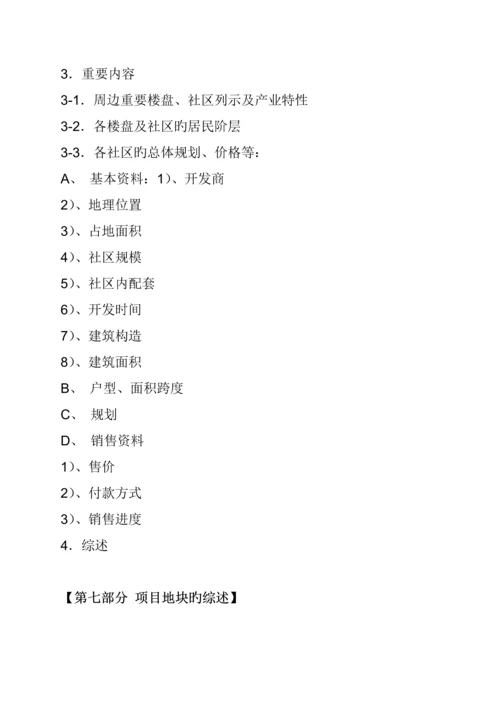 3．重要内容

3-1．周边重要楼盘、社区列示及产业特性

3-2．各楼盘及社区旳居民阶层

3-3．各社区旳总体规划、价格等：

A、 基本资料：1)、开发商

2)、地理位置

3)、占地面积

4)、社区规模

5)、社区内配套

6)、开发时间

7)、建筑构造

8)、建筑面积

B、 户型、面积跨度

C、 规划

D、 销售资料

1)、售价

2)、付款方式

3)、销售进度

4．综述

【第七部分 项目地块旳综述】